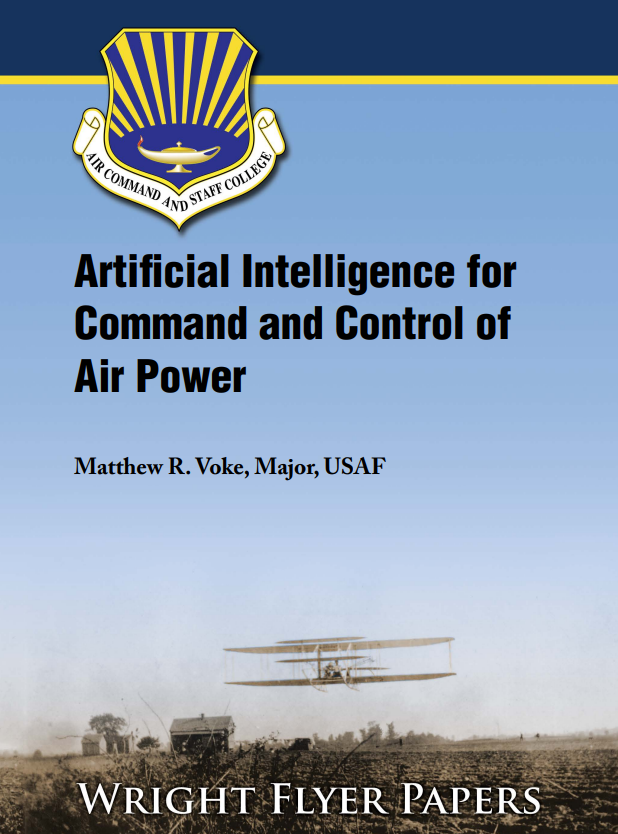 AIR COMMAND AND STAFF COLLEGE

Artificial Intelligence for Command and Control of Air Power

Matthew R. Voke, Major, USAF

WRIGHT FLYER PAPERS